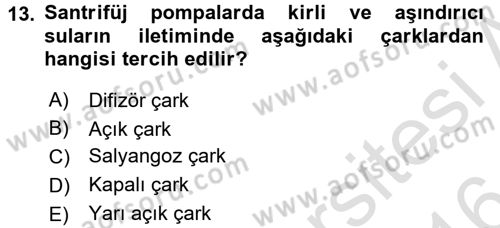 13. Santrifüj pompalarda kirli ve aşındırıcı suların iletiminde aşağıdaki çarklardan hangisi tercih edilir?

A) Difizör çark
B) Açık çark
C) Salyangoz çark
D) Kapalı çark
E) Yarı açık çark

www.aofsoru.com
www.aofsoru.com
www.aofsoru.com
www.aofsoru.com